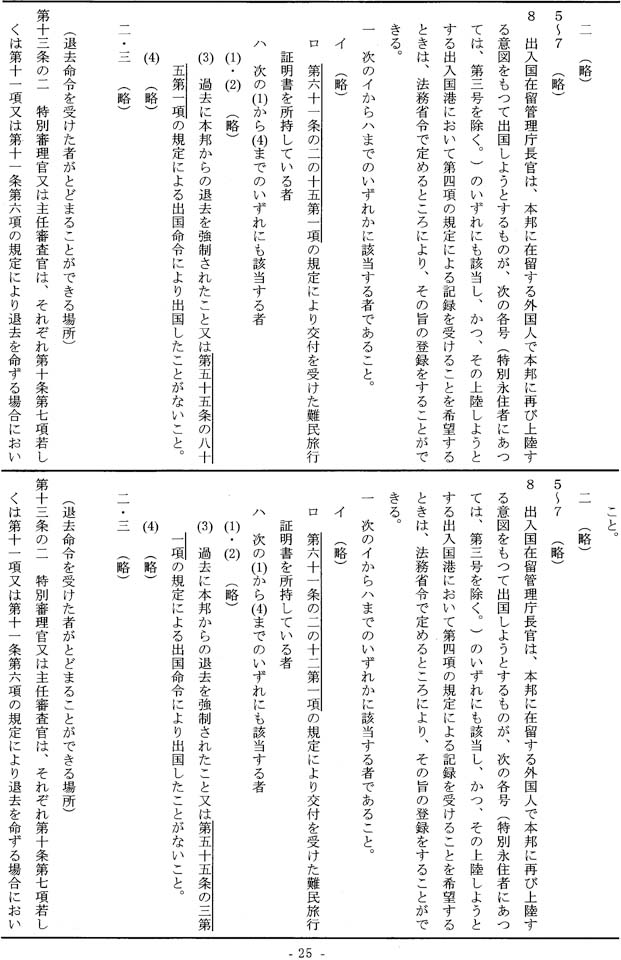 二　（略）

5〜7　（略）

8　出入国在留管理庁長官は、本邦に在留する外国人で本邦に再び上陸する意図をもつて出国しようとするものが、次の各号（特別永住者にあつては、第三号を除く。）のいずれにも該当し、かつ、その上陸しようとする出入国港において第四項の規定による記録を受けることを希望するときは、法務省令で定めるところにより、その旨の登録をすることができる。

一　次のイからハまでのいずれかに該当する者であること。

イ　（略）

ロ　第六十一条の二の十五第一項の規定により交付を受けた難民旅行証明書を所持している者

ハ　次の(1)から(4)までのいずれにも該当する者

(1)・(2)　（略）

(3)　過去に本邦からの退去を強制されたこと又は第五十五条の八十五第一項の規定による出国命令により出国したことがないこと。

(4)　（略）

二・三　（略）

（退去命令を受けた者がとどまることができる場所）

第十三条の二　特別審理官又は主任審査官は、それぞれ第十条第七項若しくは第十一項又は第十一条第六項の規定により退去を命ずる場合におい

こと。

二　（略）

5〜7　（略）

8　出入国在留管理庁長官は、本邦に在留する外国人で本邦に再び上陸する意図をもつて出国しようとするものが、次の各号（特別永住者にあつては、第三号を除く。）のいずれにも該当し、かつ、その上陸しようとする出入国港において第四項の規定による記録を受けることを希望するときは、法務省令で定めるところにより、その旨の登録をすることができる。

一　次のイからハまでのいずれかに該当する者であること。

イ　（略）

ロ　第六十一条の二の十二第一項の規定により交付を受けた難民旅行証明書を所持している者

ハ　次の(1)から(4)までのいずれにも該当する者

(1)・(2)　（略）

(3)　過去に本邦からの退去を強制されたこと又は第五十五条の三第一項の規定による出国命令により出国したことがないこと。

(4)　（略）

二・三　（略）

（退去命令を受けた者がとどまることができる場所）

第十三条の二　特別審理官又は主任審査官は、それぞれ第十条第七項若しくは第十一項又は第十一条第六項の規定により退去を命ずる場合におい

- 25 -